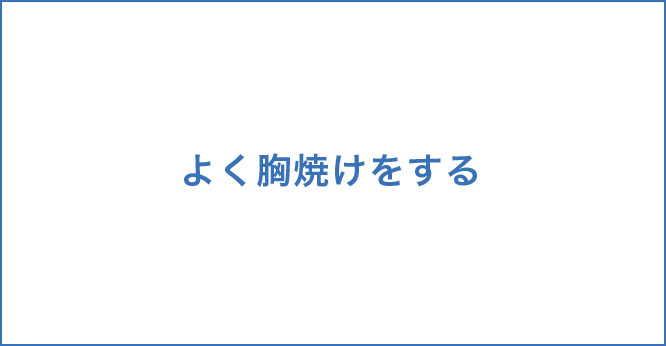 よく胸焼けをする